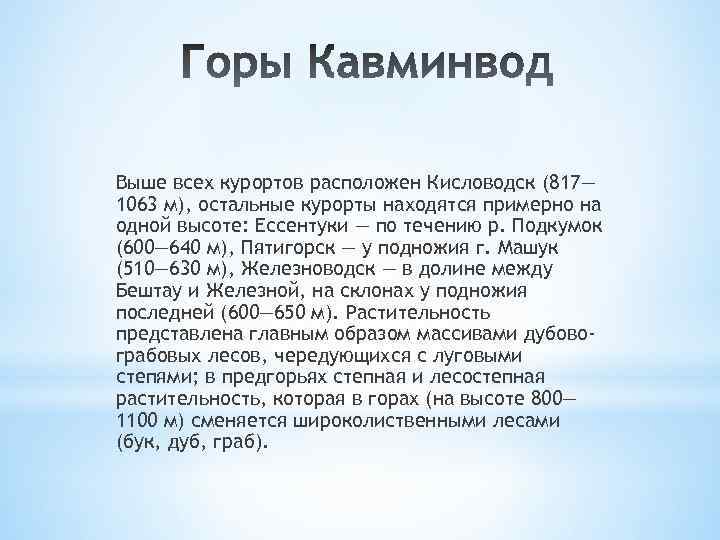 Горы Кавминвод

Выше всех курортов расположен Кисловодск (817—1063 м), остальные курорты находятся примерно на одной высоте: Ессентуки — по течению р. Подкумок (600—640 м), Пятигорск — у подножия г. Машук (510—630 м), Железноводск — в долине между Бештау и Железной, на склонах у подножия последней (600—650 м). Растительность представлена главным образом массивами дубово-грабовых лесов, чередующихся с луговыми степями; в предгорьях степная и лесостепная растительность, которая в горах (на высоте 800—1100 м) сменяется широколиственными лесами (бук, дуб, граб).